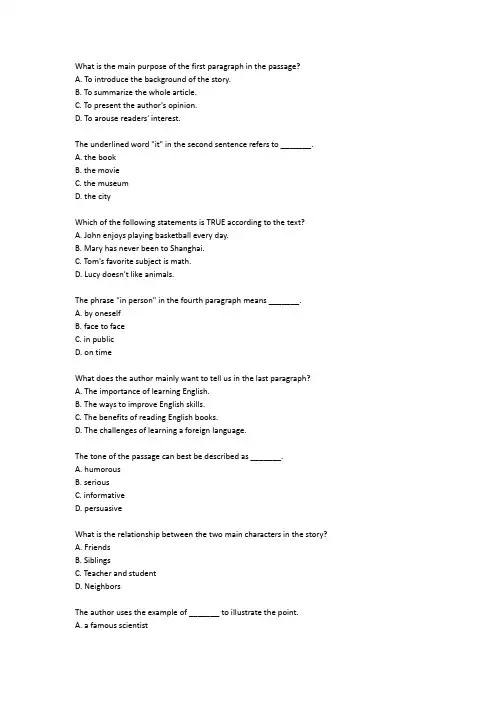 What is the main purpose of the first paragraph in the passage?
A. To introduce the background of the story.
B. To summarize the whole article.
C. To present the author's opinion.
D. To arouse readers' interest.

The underlined word "it" in the second sentence refers to _______.
A. the book
B. the movie
C. the museum
D. the city

Which of the following statements is TRUE according to the text?
A. John enjoys playing basketball every day.
B. Mary has never been to Shanghai.
C. Tom's favorite subject is math.
D. Lucy doesn't like animals.

The phrase "in person" in the fourth paragraph means _______.
A. by oneself
B. face to face
C. in public
D. on time

What does the author mainly want to tell us in the last paragraph?
A. The importance of learning English.
B. The ways to improve English skills.
C. The benefits of reading English books.
D. The challenges of learning a foreign language.

The tone of the passage can best be described as _______.
A. humorous
B. serious
C. informative
D. persuasive

What is the relationship between the two main characters in the story?
A. Friends
B. Siblings
C. Teacher and student
D. Neighbors

The author uses the example of _______ to illustrate the point.
A. a famous scientist